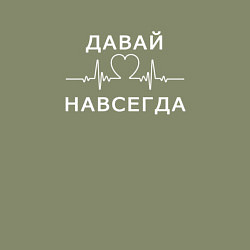 ДАВАЙ

НАВСЕГДА